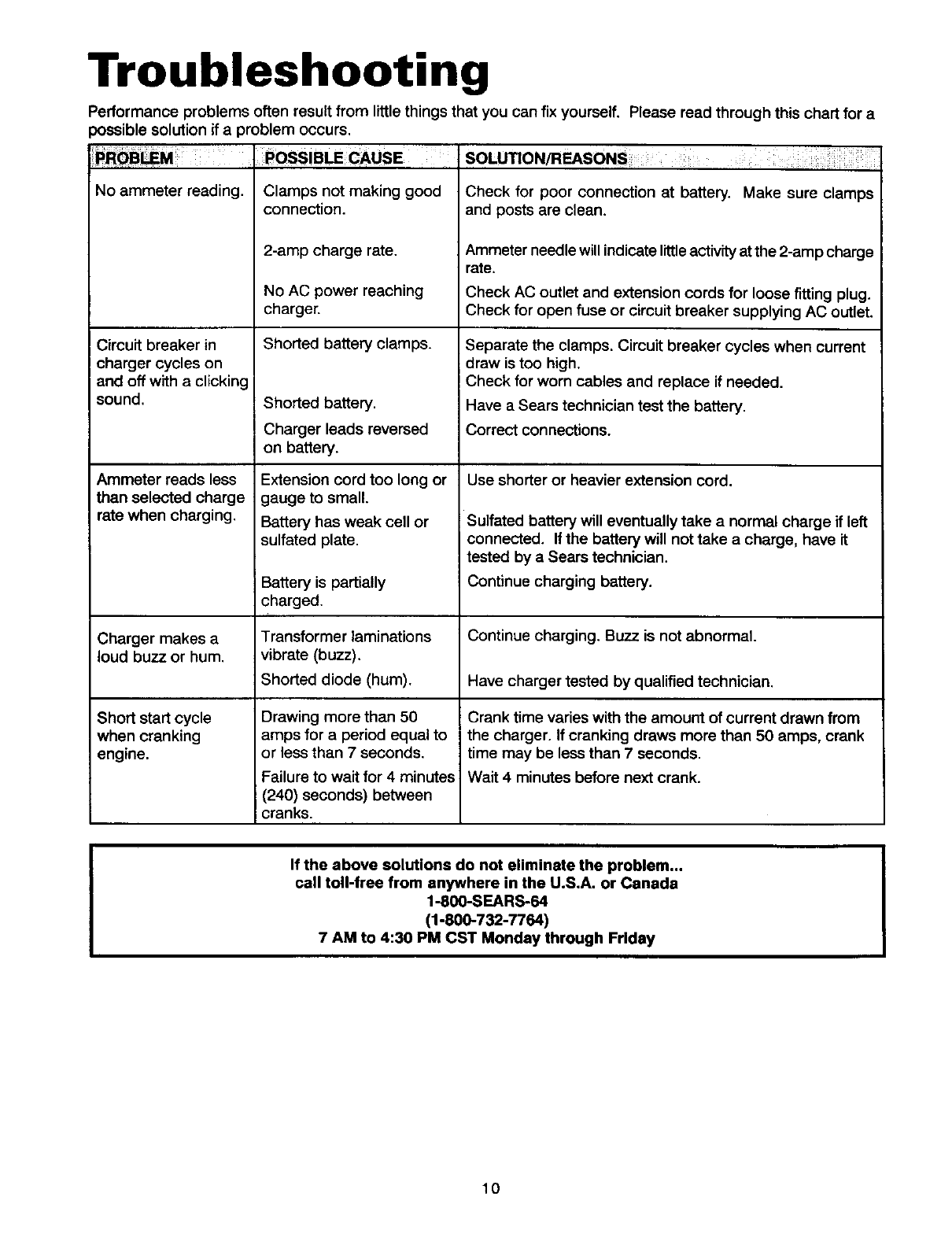 Troubleshooting

Performance problems often result from little things that you can fix yourself. Please read through this chart for a possible solution if a problem occurs.

| PROBLEM | POSSIBLE CAUSE | SOLUTION/REASONS |
|---|---|---|
| No ammeter reading. | Clamps not making good connection. | Check for poor connection at battery. Make sure clamps and posts are clean. |
| | 2-amp charge rate. | Ammeter needle will indicate little activity at the 2-amp charge rate. |
| | No AC power reaching charger. | Check AC outlet and extension cords for loose fitting plug. Check for open fuse or circuit breaker supplying AC outlet. |
| Circuit breaker in charger cycles on and off with a clicking sound. | Shorted battery clamps. | Separate the clamps. Circuit breaker cycles when current draw is too high. Check for worn cables and replace if needed. |
| | Shorted battery. | Have a Sears technician test the battery. |
| | Charger leads reversed on battery. | Correct connections. |
| Ammeter reads less than selected charge rate when charging. | Extension cord too long or gauge to small. | Use shorter or heavier extension cord. |
| | Battery has weak cell or sulfated plate. | Sulfated battery will eventually take a normal charge if left connected. If the battery will not take a charge, have it tested by a Sears technician. |
| | Battery is partially charged. | Continue charging battery. |
| Charger makes a loud buzz or hum. | Transformer laminations vibrate (buzz). | Continue charging. Buzz is not abnormal. |
| | Shorted diode (hum). | Have charger tested by qualified technician. |
| Short start cycle when cranking engine. | Drawing more than 50 amps for a period equal to or less than 7 seconds. | Crank time varies with the amount of current drawn from the charger. If cranking draws more than 50 amps, crank time may be less than 7 seconds. |
| | Failure to wait for 4 minutes (240) seconds) between cranks. | Wait 4 minutes before next crank. |

If the above solutions do not eliminate the problem...
call toll-free from anywhere in the U.S.A. or Canada
1-800-SEARS-64
(1-800-732-7764)
7 AM to 4:30 PM CST Monday through Friday

10